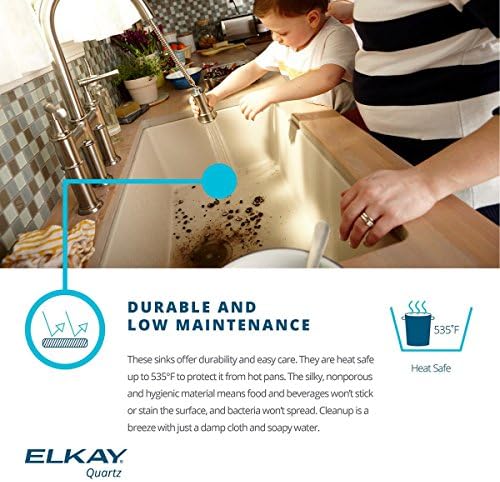 DURABLE AND
LOW MAINTENANCE

These sinks offer durability and easy care. They are heat safe up to 535°F to protect it from hot pans. The silky, nonporous and hygienic material means food and beverages won't stick or stain the surface, and bacteria won't spread. Cleanup is a breeze with just a damp cloth and soapy water.

535°F

Heat Safe

ELKAY
Quartz